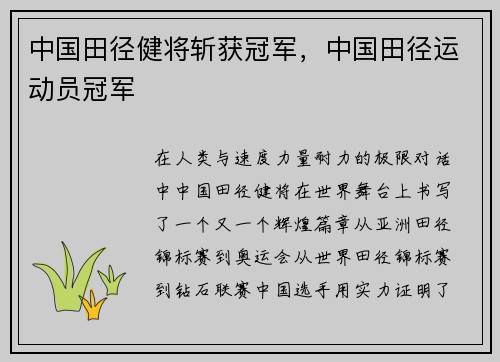 中国田径健将斩获冠军，中国田径运动员冠军

在人类与速度力量耐力的极限对话中中国田径健将在世界舞台上书写了一个又一个辉煌篇章从亚洲田径锦标赛到奥运会从世界田径锦标赛到钻石联赛中国选手用实力证明了